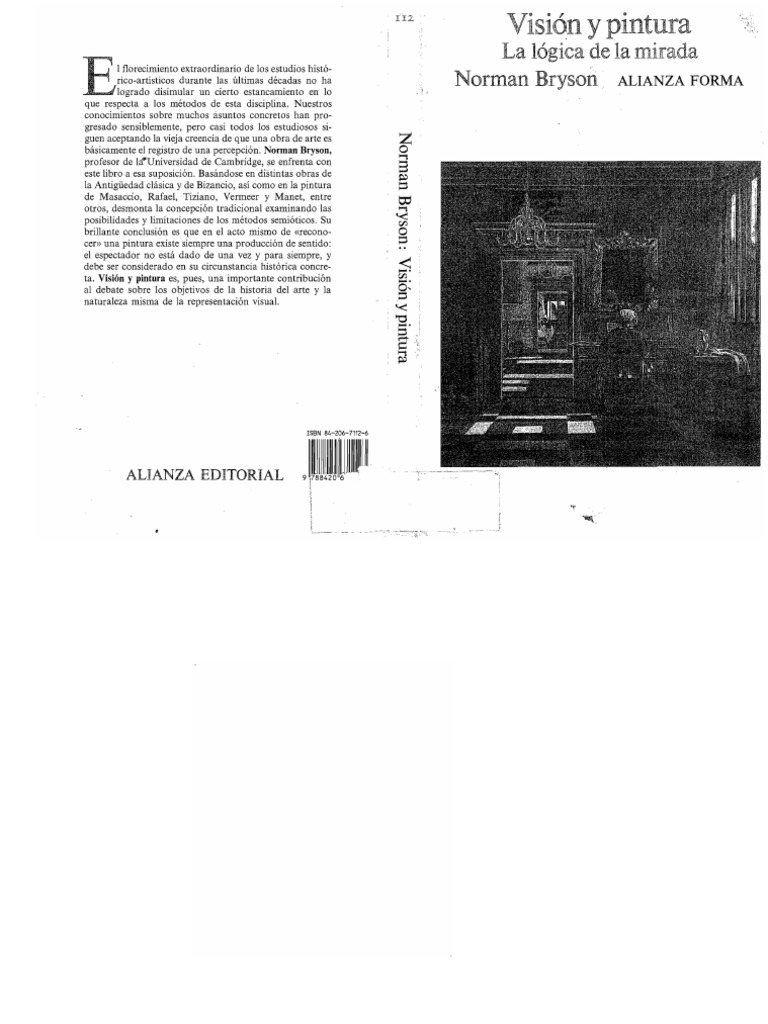 El florecimiento extraordinario de los estudios histórico-artísticos durante las últimas décadas no ha logrado disimular un cierto estancamiento en lo que respecta a los métodos de esta disciplina. Nuestros conocimientos sobre muchos asuntos concretos han progresado sensiblemente, pero casi todos los estudiosos siguen aceptando la vieja creencia de que una obra de arte es básicamente el registro de una percepción. **Norman Bryson,** profesor de la Universidad de Cambridge, se enfrenta con este libro a esa suposición. Basándose en distintas obras de la Antigüedad clásica y de Bizancio, así como en la pintura de Masaccio, Rafael, Tiziano, Vermeer y Manet, entre otros, desmonta la concepción tradicional examinando las posibilidades y limitaciones de los métodos semióticos. Su brillante conclusión es que en el acto mismo de «reconocer» una pintura existe siempre una producción de sentido: el espectador no está dado de una vez y para siempre, y debe ser considerado en su circunstancia histórica concreta. **Visión y pintura** es, pues, una importante contribución al debate sobre los objetivos de la historia del arte y la naturaleza misma de la representación visual.

ISBN 84-206-7112-6

ALIANZA EDITORIAL

9 788420 6

112

Norman Bryson: Visión y pintura

Visión y pintura
La lógica de la mirada
Norman Bryson ALIANZA FORMA